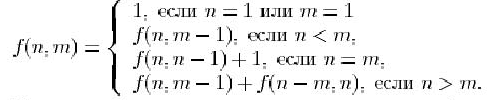 $f(n, m) = \begin{cases} 1, \text{ если } n = 1 \text{ или } m = 1 \\ f(n, m-1), \text{ если } n < m, \\ f(n, n-1) + 1, \text{ если } n = m, \\ f(n, m-1) + f(n-m, n), \text{ если } n > m. \end{cases}$